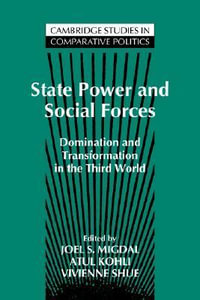 CAMBRIDGE STUDIES IN
COMPARATIVE POLITICS

State Power and Social Forces

Domination and Transformation in the Third World

Edited by
JOEL S. MIGDAL
ATUL KOHLI
VIVIENNE SHUE